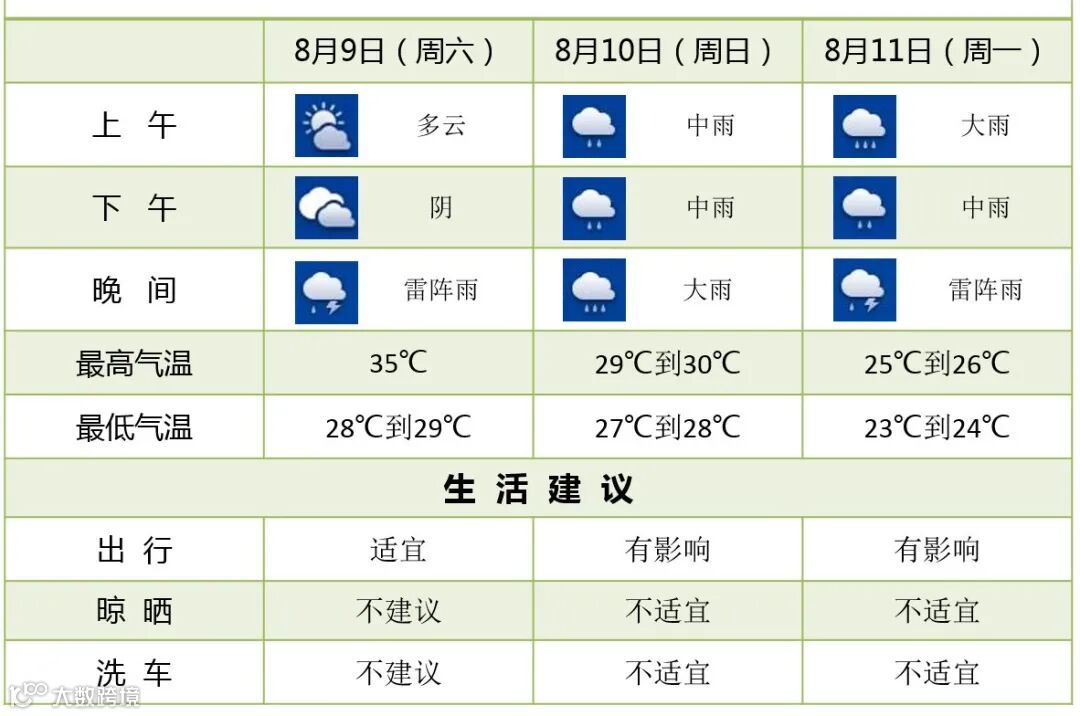 |  | 8月9日（周六） | 8月10日（周日） | 8月11日（周一） |
|---|---|---|---|
| 上 午 | 多云 | 中雨 | 大雨 |
| 下 午 | 阴 | 中雨 | 中雨 |
| 晚 间 | 雷阵雨 | 大雨 | 雷阵雨 |
| 最高气温 | 35℃ | 29℃到30℃ | 25℃到26℃ |
| 最低气温 | 28℃到29℃ | 27℃到28℃ | 23℃到24℃ |
| 生 活 建 议 | | | |
| 出 行 | 适宜 | 有影响 | 有影响 |
| 晾 晒 | 不建议 | 不适宜 | 不适宜 |
| 洗 车 | 不建议 | 不适宜 | 不适宜 |

大数跨境